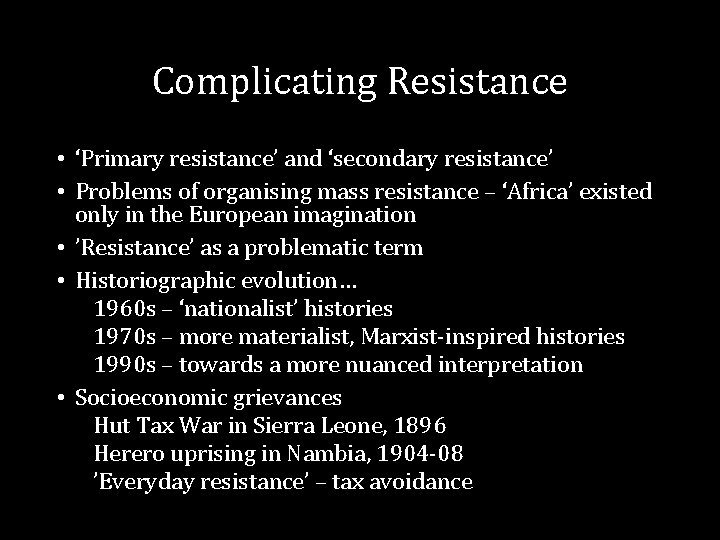 Complicating Resistance

• ‘Primary resistance’ and ‘secondary resistance’
• Problems of organising mass resistance – ‘Africa’ existed only in the European imagination
• ’Resistance’ as a problematic term
• Historiographic evolution…
1960s – ‘nationalist’ histories
1970s – more materialist, Marxist-inspired histories
1990s – towards a more nuanced interpretation
• Socioeconomic grievances
Hut Tax War in Sierra Leone, 1896
Herero uprising in Nambia, 1904-08
’Everyday resistance’ – tax avoidance